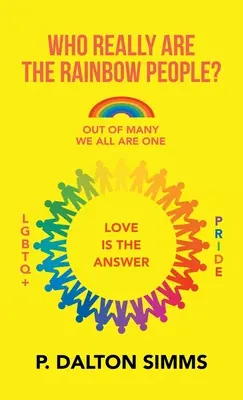 WHO REALLY ARE THE RAINBOW PEOPLE?

OUT OF MANY WE ALL ARE ONE

LGBTQ+

LOVE IS THE ANSWER

PRIDE

P. DALTON SIMMS